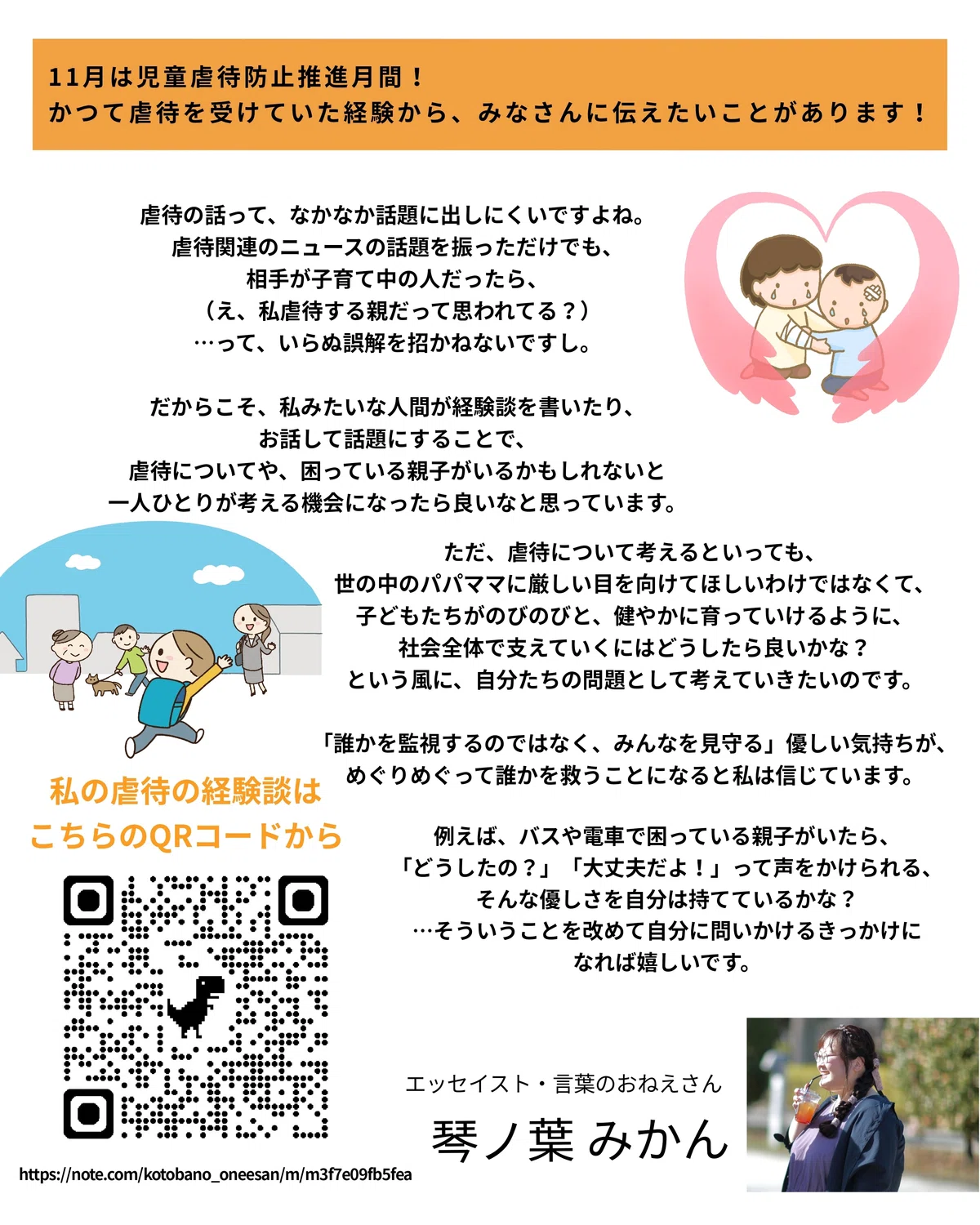 11月は児童虐待防止推進月間！
かつて虐待を受けていた経験から、みなさんに伝えたいことがあります！

虐待の話って、なかなか話題に出しにくいですよね。
虐待関連のニュースの話題を振っただけでも、
相手が子育て中の人だったら、
（え、私虐待する親だって思われてる？）
…って、いらぬ誤解を招かねないですし。

だからこそ、私みたいな人間が経験談を書いたり、
お話して話題にすることで、
虐待についてや、困っている親子がいるかもしれないと
一人ひとりが考える機会になったら良いなと思っています。

ただ、虐待について考えるといっても、
世の中のパパママに厳しい目を向けてほしいわけではなくて、
子どもたちがのびのびと、健やかに育っていけるように、
社会全体で支えていくにはどうしたら良いかな？
という風に、自分たちの問題として考えていきたいのです。

「誰かを監視するのではなく、みんなを見守る」優しい気持ちが、
めぐりめぐって誰かを救うことになると私は信じています。

例えば、バスや電車で困っている親子がいたら、
「どうしたの？」「大丈夫だよ！」って声をかけられる、
そんな優しさを自分は持てているかな？
…そういうことを改めて自分に問いかけるきっかけに
なれば嬉しいです。

私の虐待の経験談は
こちらのQRコードから

https://note.com/kotobano_oneesan/m/m3f7e09fb5fea

エッセイスト・言葉のおねえさん
琴ノ葉 みかん